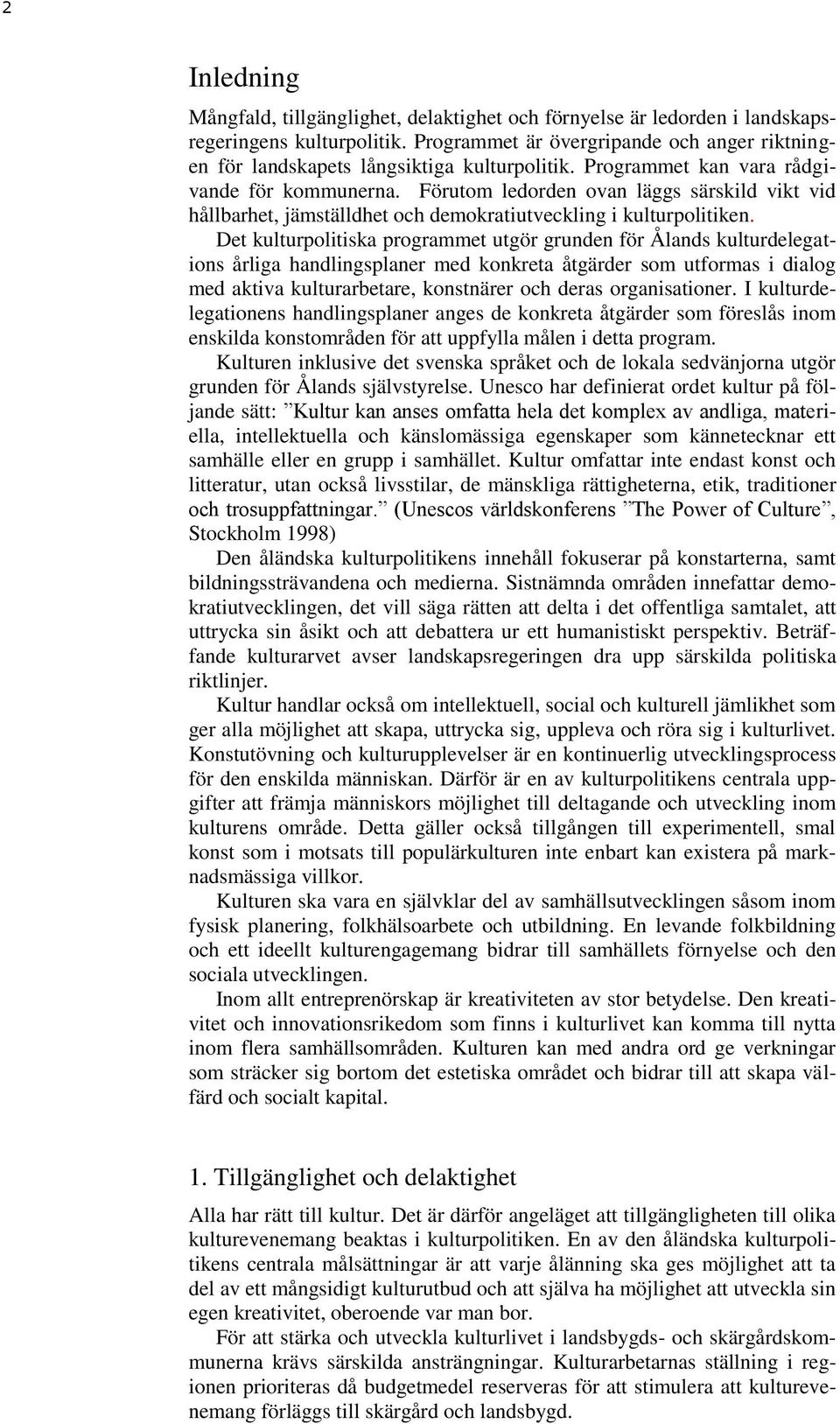 2

Inledning

Mångfald, tillgänglighet, delaktighet och förnyelse är ledorden i landskapsregeringens kulturpolitik. Programmet är övergripande och anger riktningen för landskapets långsiktiga kulturpolitik. Programmet kan vara rådgivande för kommunerna. Förutom ledorden ovan läggs särskild vikt vid hållbarhet, jämställdhet och demokratiutveckling i kulturpolitiken.

Det kulturpolitiska programmet utgör grunden för Ålands kulturdelegations årliga handlingsplaner med konkreta åtgärder som utformas i dialog med aktiva kulturarbetare, konstnärer och deras organisationer. I kulturdelegationens handlingsplaner anges de konkreta åtgärder som föreslås inom enskilda konstområden för att uppfylla målen i detta program.

Kulturen inklusive det svenska språket och de lokala sedvänjorna utgör grunden för Ålands självstyrelse. Unesco har definierat ordet kultur på följande sätt: ”Kultur kan anses omfatta hela det komplex av andliga, materiella, intellektuella och känslomässiga egenskaper som kännetecknar ett samhälle eller en grupp i samhället. Kultur omfattar inte endast konst och litteratur, utan också livsstilar, de mänskliga rättigheterna, etik, traditioner och trosuppfattningar.” (Unescos världskonferens ”The Power of Culture”, Stockholm 1998)

Den åländska kulturpolitikens innehåll fokuserar på konstarterna, samt bildningssträvandena och medierna. Sistnämnda områden innefattar demokratiutvecklingen, det vill säga rätten att delta i det offentliga samtalet, att uttrycka sin åsikt och att debattera ur ett humanistiskt perspektiv. Beträffande kulturarvet avser landskapsregeringen dra upp särskilda politiska riktlinjer.

Kultur handlar också om intellektuell, social och kulturell jämlikhet som ger alla möjlighet att skapa, uttrycka sig, uppleva och röra sig i kulturlivet. Konstutövning och kulturupplevelser är en kontinuerlig utvecklingsprocess för den enskilda människan. Därför är en av kulturpolitikens centrala uppgifter att främja människors möjlighet till deltagande och utveckling inom kulturens område. Detta gäller också tillgången till experimentell, smal konst som i motsats till populärkulturen inte enbart kan existera på marknadsmässiga villkor.

Kulturen ska vara en självklar del av samhällsutvecklingen såsom inom fysisk planering, folkhälsoarbete och utbildning. En levande folkbildning och ett ideellt kulturengagemang bidrar till samhällets förnyelse och den sociala utvecklingen.

Inom allt entreprenörskap är kreativiteten av stor betydelse. Den kreativitet och innovationsrikedom som finns i kulturlivet kan komma till nytta inom flera samhällsområden. Kulturen kan med andra ord ge verkningar som sträcker sig bortom det estetiska området och bidrar till att skapa välfärd och socialt kapital.

1. Tillgänglighet och delaktighet

Alla har rätt till kultur. Det är därför angeläget att tillgängligheten till olika kulturevenemang beaktas i kulturpolitiken. En av den åländska kulturpolitikens centrala målsättningar är att varje ålänning ska ges möjlighet att ta del av ett mångsidigt kulturutbud och att själva ha möjlighet att utveckla sin egen kreativitet, oberoende var man bor.

För att stärka och utveckla kulturlivet i landsbygds- och skärgårdskommunerna krävs särskilda ansträngningar. Kulturarbetarnas ställning i regionen prioriteras då budgetmedel reserveras för att stimulera att kulturevenemang förläggs till skärgård och landsbygd.